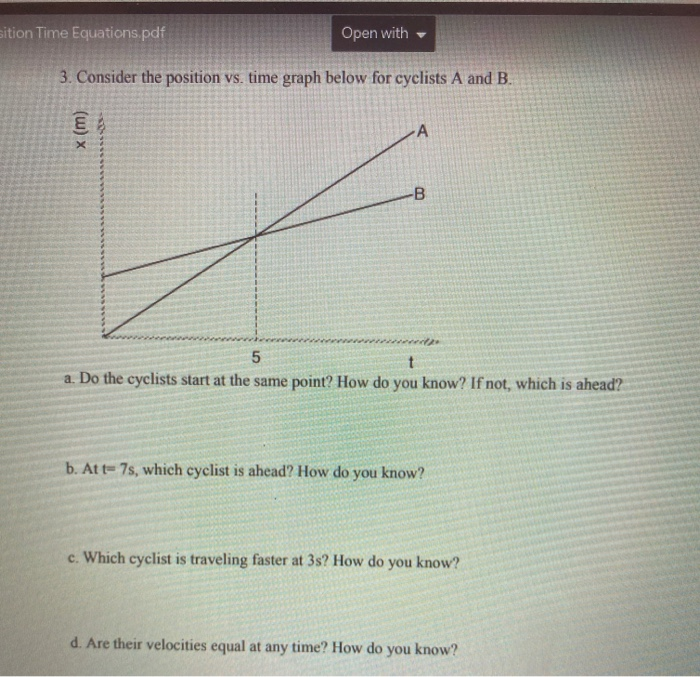 sition Time Equations.pdf

Open with

3. Consider the position vs. time graph below for cyclists A and B.

x (m)

A

B

5

t

a. Do the cyclists start at the same point? How do you know? If not, which is ahead?

b. At t= 7s, which cyclist is ahead? How do you know?

c. Which cyclist is traveling faster at 3s? How do you know?

d. Are their velocities equal at any time? How do you know?